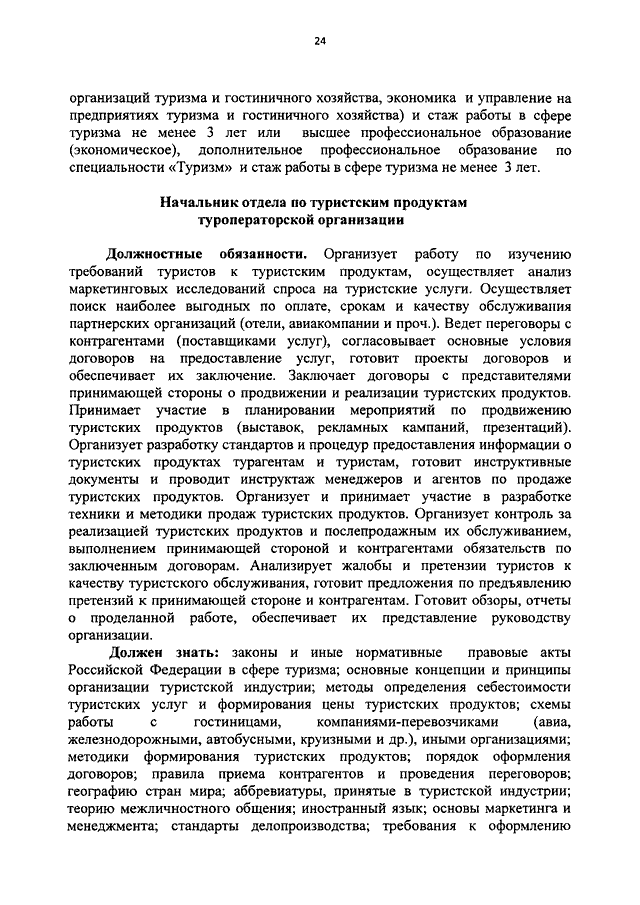 24

организаций туризма и гостиничного хозяйства, экономика и управление на предприятиях туризма и гостиничного хозяйства) и стаж работы в сфере туризма не менее 3 лет или высшее профессиональное образование (экономическое), дополнительное профессиональное образование по специальности «Туризм» и стаж работы в сфере туризма не менее 3 лет.

Начальник отдела по туристским продуктам туроператорской организации

Должностные обязанности. Организует работу по изучению требований туристов к туристским продуктам, осуществляет анализ маркетинговых исследований спроса на туристские услуги. Осуществляет поиск наиболее выгодных по оплате, срокам и качеству обслуживания партнерских организаций (отели, авиакомпании и проч.). Ведет переговоры с контрагентами (поставщиками услуг), согласовывает основные условия договоров на предоставление услуг, готовит проекты договоров и обеспечивает их заключение. Заключает договоры с представителями принимающей стороны о продвижении и реализации туристских продуктов. Принимает участие в планировании мероприятий по продвижению туристских продуктов (выставок, рекламных кампаний, презентаций). Организует разработку стандартов и процедур предоставления информации о туристских продуктах турагентам и туристам, готовит инструктивные документы и проводит инструктаж менеджеров и агентов по продаже туристских продуктов. Организует и принимает участие в разработке техники и методики продаж туристских продуктов. Организует контроль за реализацией туристских продуктов и послепродажным их обслуживанием, выполнением принимающей стороной и контрагентами обязательств по заключенным договорам. Анализирует жалобы и претензии туристов к качеству туристского обслуживания, готовит предложения по предъявлению претензий к принимающей стороне и контрагентам. Готовит обзоры, отчеты о проделанной работе, обеспечивает их представление руководству организации.

Должен знать: законы и иные нормативные правовые акты Российской Федерации в сфере туризма; основные концепции и принципы организации туристской индустрии; методы определения себестоимости туристских услуг и формирования цены туристских продуктов; схемы работы с гостиницами, компаниями-перевозчиками (авиа, железнодорожными, автобусными, круизными и др.), иными организациями; методики формирования туристских продуктов; порядок оформления договоров; правила приема контрагентов и проведения переговоров; географию стран мира; аббревиатуры, принятые в туристской индустрии; теорию межличностного общения; иностранный язык; основы маркетинга и менеджмента; стандарты делопроизводства; требования к оформлению